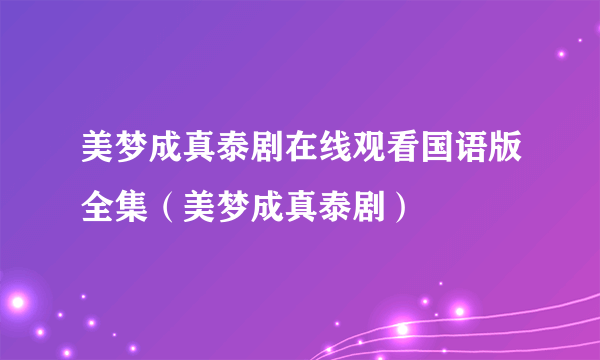 美梦成真泰剧在线观看国语版全集（美梦成真泰剧）